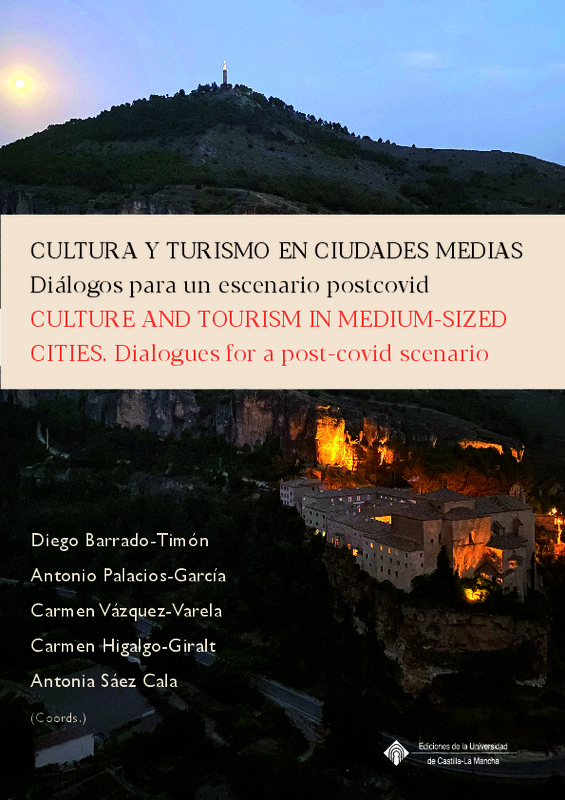 CULTURA Y TURISMO EN CIUDADES MEDIAS
Diálogos para un escenario postcovid
CULTURE AND TOURISM IN MEDIUM-SIZED CITIES. Dialogues for a post-covid scenario

Diego Barrado-Timón
Antonio Palacios-García
Carmen Vázquez-Varela
Carmen Higalgo-Giralt
Antonia Sáez Cala
(Coords.)

Ediciones de la Universidad de Castilla-La Mancha